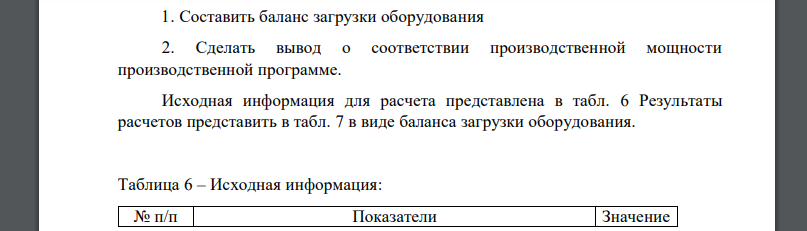 1. Составить баланс загрузки оборудования

2. Сделать вывод о соответствии производственной мощности производственной программе.

Исходная информация для расчета представлена в табл. 6 Результаты расчетов представить в табл. 7 в виде баланса загрузки оборудования.

Таблица 6 – Исходная информация:

| № п/п | Показатели | Значение |
|---|---|---|